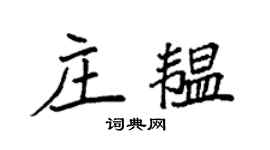 庄韫

词典网